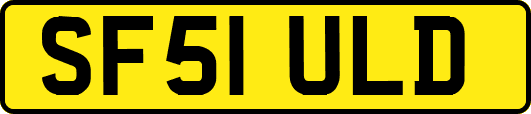 SF51 ULD